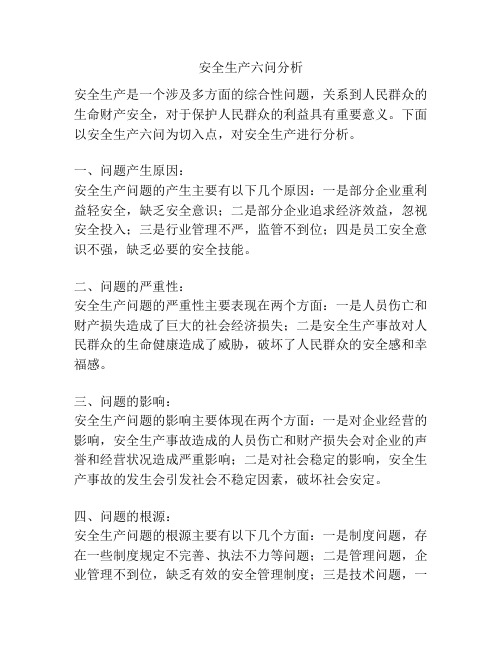 安全生产六问分析

安全生产是一个涉及多方面的综合性问题，关系到人民群众的生命财产安全，对于保护人民群众的利益具有重要意义。下面以安全生产六问为切入点，对安全生产进行分析。

一、问题产生原因：
安全生产问题的产生主要有以下几个原因：一是部分企业重利益轻安全，缺乏安全意识；二是部分企业追求经济效益，忽视安全投入；三是行业管理不严，监管不到位；四是员工安全意识不强，缺乏必要的安全技能。

二、问题的严重性：
安全生产问题的严重性主要表现在两个方面：一是人员伤亡和财产损失造成了巨大的社会经济损失；二是安全生产事故对人民群众的生命健康造成了威胁，破坏了人民群众的安全感和幸福感。

三、问题的影响：
安全生产问题的影响主要体现在两个方面：一是对企业经营的影响，安全生产事故造成的人员伤亡和财产损失会对企业的声誉和经营状况造成严重影响；二是对社会稳定的影响，安全生产事故的发生会引发社会不稳定因素，破坏社会安定。

四、问题的根源：
安全生产问题的根源主要有以下几个方面：一是制度问题，存在一些制度规定不完善、执法不力等问题；二是管理问题，企业管理不到位，缺乏有效的安全管理制度；三是技术问题，一